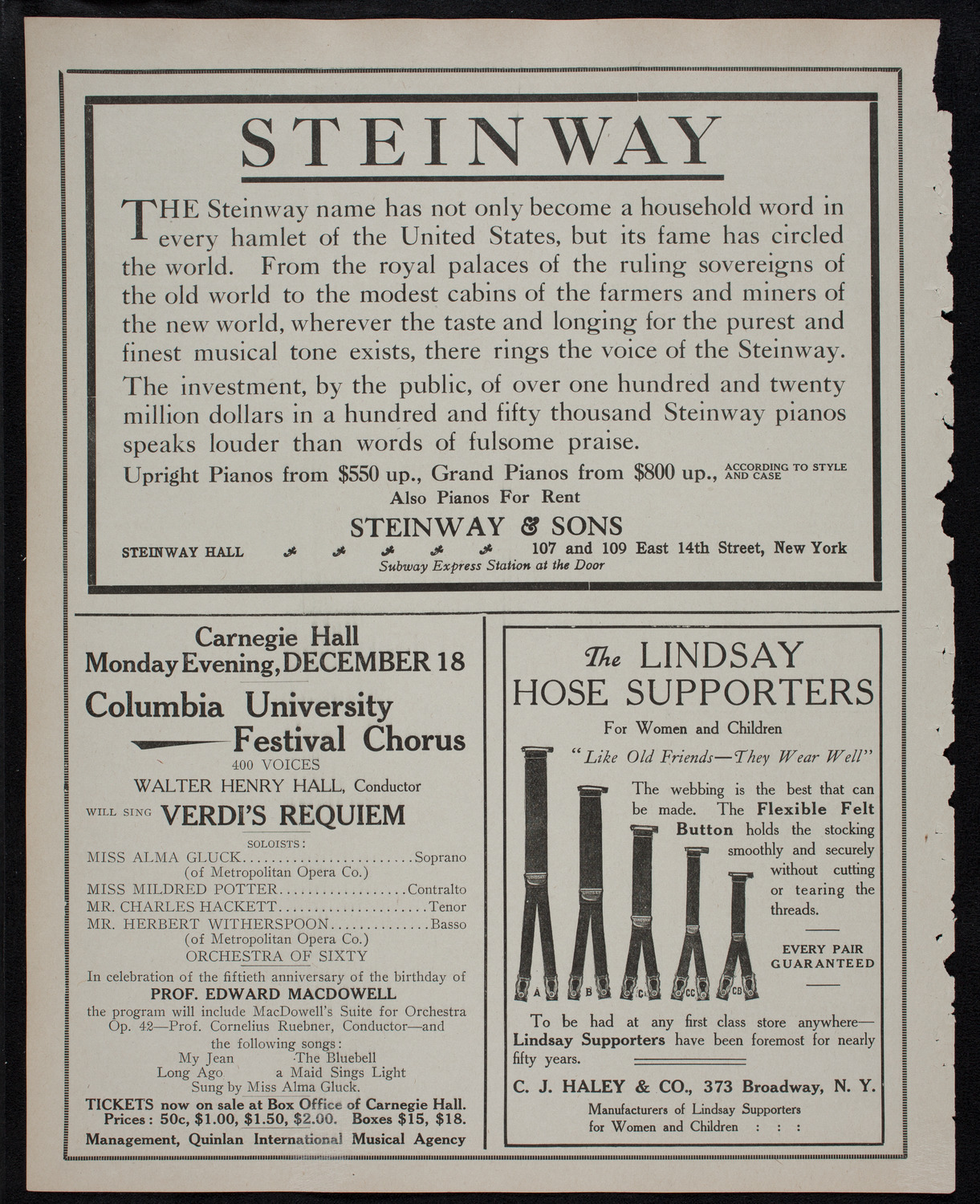 STEINWAY

THE Steinway name has not only become a household word in every hamlet of the United States, but its fame has circled the world. From the royal palaces of the ruling sovereigns of the old world to the modest cabins of the farmers and miners of the new world, wherever the taste and longing for the purest and finest musical tone exists, there rings the voice of the Steinway.

The investment, by the public, of over one hundred and twenty million dollars in a hundred and fifty thousand Steinway pianos speaks louder than words of fulsome praise.

Upright Pianos from $550 up., Grand Pianos from $800 up., ACCORDING TO STYLE AND CASE

Also Pianos For Rent

STEINWAY & SONS

STEINWAY HALL 107 and 109 East 14th Street, New York

Subway Express Station at the Door

Carnegie Hall
Monday Evening, DECEMBER 18

Columbia University
Festival Chorus
400 VOICES
WALTER HENRY HALL, Conductor
WILL SING VERDI'S REQUIEM

SOLOISTS:
MISS ALMA GLUCK........................Soprano
(of Metropolitan Opera Co.)
MISS MILDRED POTTER..................Contralto
MR. CHARLES HACKETT.....................Tenor
MR. HERBERT WITHERSPOON..............Basso
(of Metropolitan Opera Co.)
ORCHESTRA OF SIXTY

In celebration of the fiftieth anniversary of the birthday of
PROF. EDWARD MACDOWELL
the program will include MacDowell's Suite for Orchestra Op. 42—Prof. Cornelius Ruebner, Conductor—and the following songs:
My Jean The Bluebell
Long Ago a Maid Sings Light
Sung by Miss Alma Gluck.

TICKETS now on sale at Box Office of Carnegie Hall.
Prices: 50c, $1.00, $1.50, $2.00. Boxes $15, $18.
Management, Quinlan International Musical Agency

The LINDSAY
HOSE SUPPORTERS
For Women and Children
"Like Old Friends—They Wear Well"

The webbing is the best that can be made. The Flexible Felt Button holds the stocking smoothly and securely without cutting or tearing the threads.

EVERY PAIR GUARANTEED

A B C CC CD

To be had at any first class store anywhere—Lindsay Supporters have been foremost for nearly fifty years.

C. J. HALEY & CO., 373 Broadway, N. Y.
Manufacturers of Lindsay Supporters
for Women and Children : : :